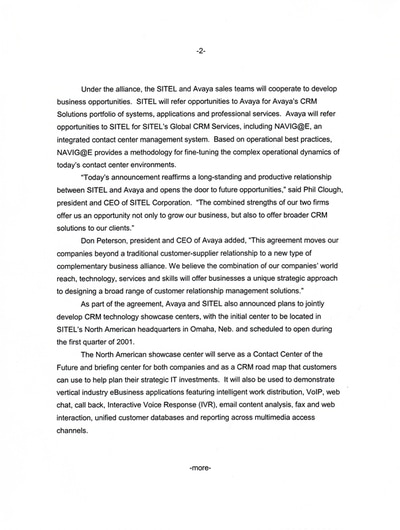 -2-

Under the alliance, the SITEL and Avaya sales teams will cooperate to develop business opportunities. SITEL will refer opportunities to Avaya for Avaya's CRM Solutions portfolio of systems, applications and professional services. Avaya will refer opportunities to SITEL for SITEL's Global CRM Services, including NAVIG@E, an integrated contact center management system. Based on operational best practices, NAVIG@E provides a methodology for fine-tuning the complex operational dynamics of today's contact center environments.

"Today's announcement reaffirms a long-standing and productive relationship between SITEL and Avaya and opens the door to future opportunities," said Phil Clough, president and CEO of SITEL Corporation. "The combined strengths of our two firms offer us an opportunity not only to grow our business, but also to offer broader CRM solutions to our clients."

Don Peterson, president and CEO of Avaya added, "This agreement moves our companies beyond a traditional customer-supplier relationship to a new type of complementary business alliance. We believe the combination of our companies' world reach, technology, services and skills will offer businesses a unique strategic approach to designing a broad range of customer relationship management solutions."

As part of the agreement, Avaya and SITEL also announced plans to jointly develop CRM technology showcase centers, with the initial center to be located in SITEL's North American headquarters in Omaha, Neb. and scheduled to open during the first quarter of 2001.

The North American showcase center will serve as a Contact Center of the Future and briefing center for both companies and as a CRM road map that customers can use to help plan their strategic IT investments. It will also be used to demonstrate vertical industry eBusiness applications featuring intelligent work distribution, VoIP, web chat, call back, Interactive Voice Response (IVR), email content analysis, fax and web interaction, unified customer databases and reporting across multimedia access channels.

-more-